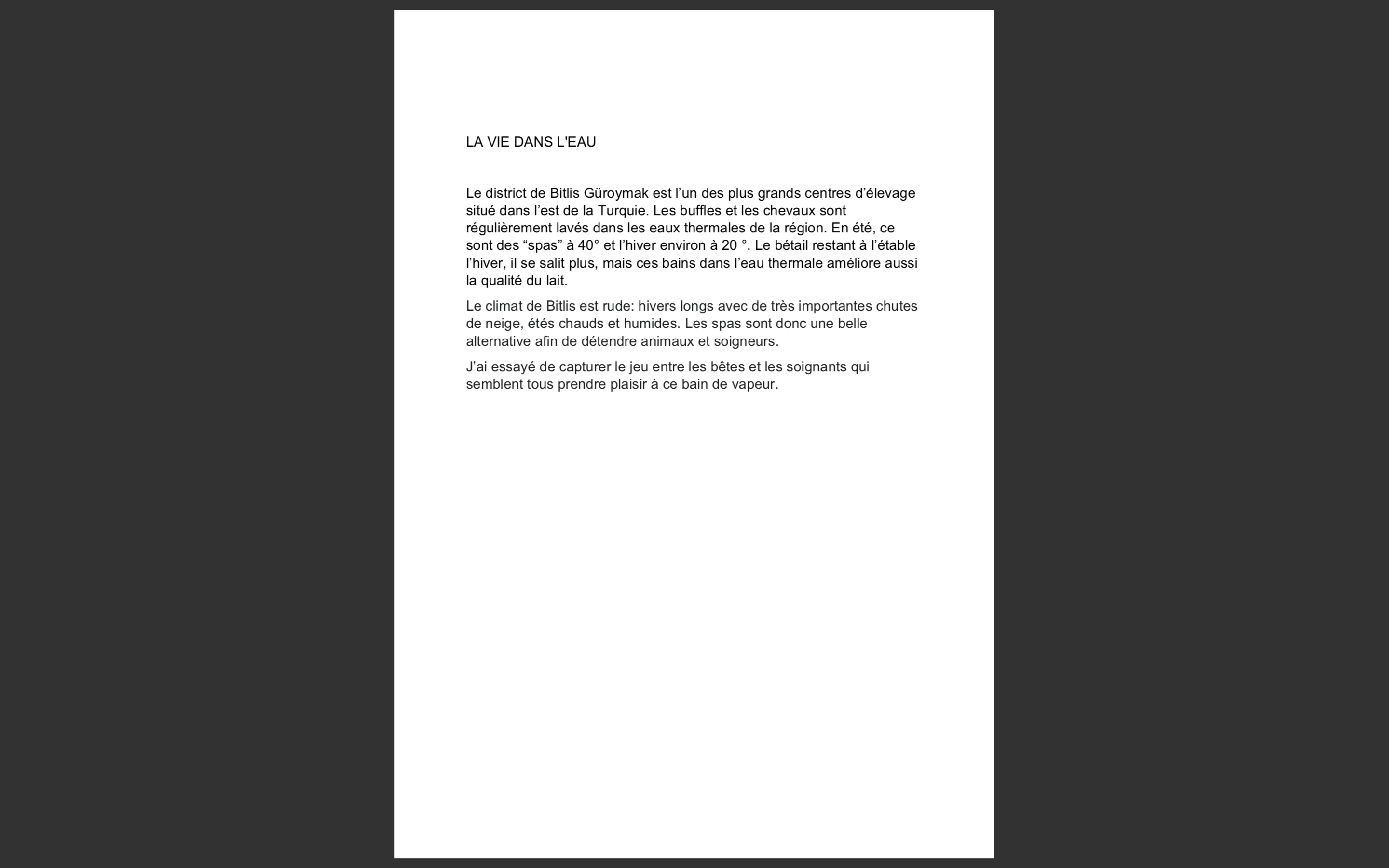 LA VIE DANS L'EAU

Le district de Bitlis Güroymak est l’un des plus grands centres d’élevage situé dans l’est de la Turquie. Les buffles et les chevaux sont régulièrement lavés dans les eaux thermales de la région. En été, ce sont des “spas” à 40° et l’hiver environ à 20 °. Le bétail restant à l’étable l’hiver, il se salit plus, mais ces bains dans l’eau thermale améliore aussi la qualité du lait.

Le climat de Bitlis est rude: hivers longs avec de très importantes chutes de neige, étés chauds et humides. Les spas sont donc une belle alternative afin de détendre animaux et soigneurs.

J’ai essayé de capturer le jeu entre les bêtes et les soignants qui semblent tous prendre plaisir à ce bain de vapeur.